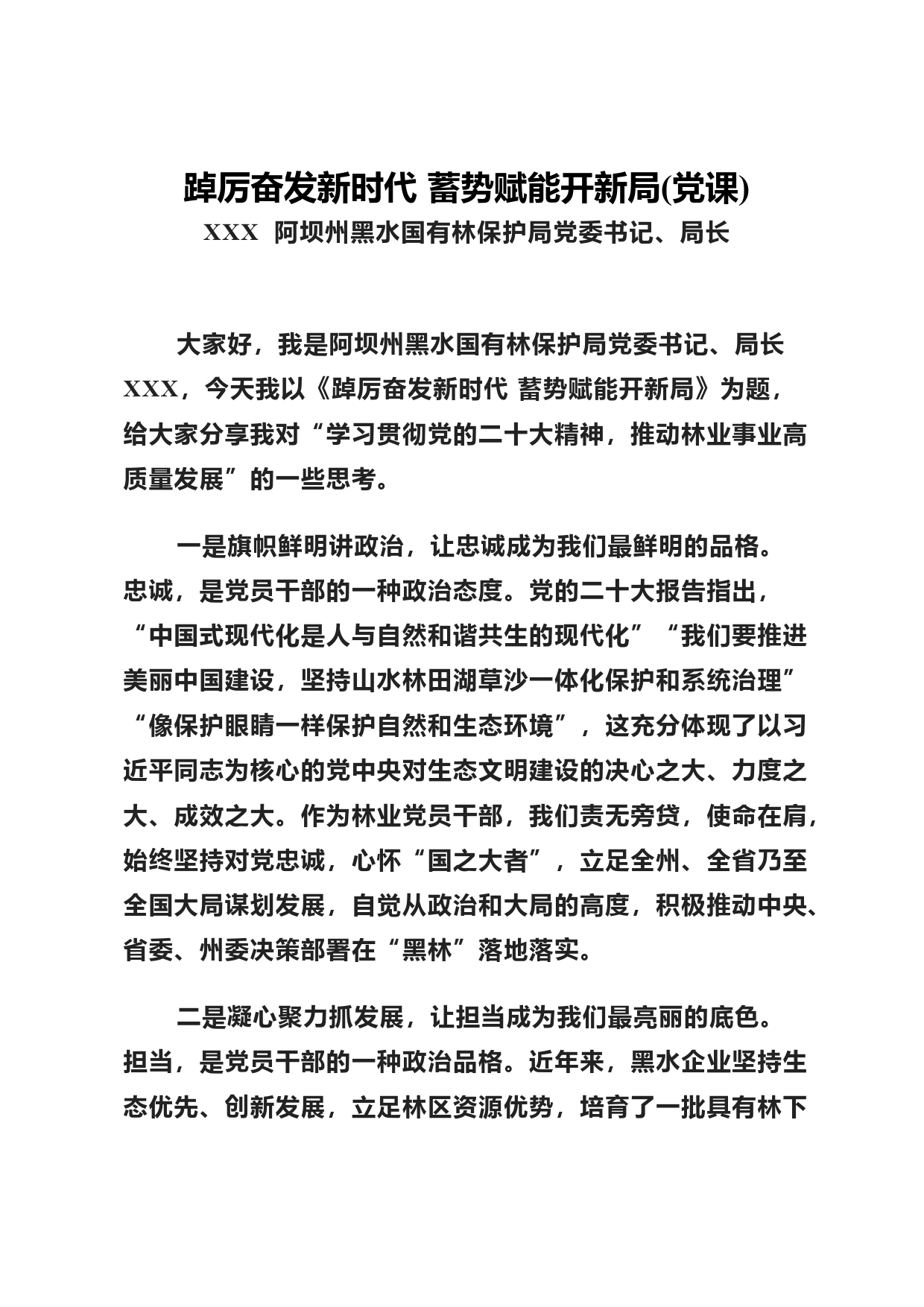 踔厉奋发新时代 蓄势赋能开新局(党课)
XXX 阿坝州黑水国有林保护局党委书记、局长

大家好，我是阿坝州黑水国有林保护局党委书记、局长XXX，今天我以《踔厉奋发新时代 蓄势赋能开新局》为题，给大家分享我对“学习贯彻党的二十大精神，推动林业事业高质量发展”的一些思考。

一是旗帜鲜明讲政治，让忠诚成为我们最鲜明的品格。忠诚，是党员干部的一种政治态度。党的二十大报告指出，“中国式现代化是人与自然和谐共生的现代化”“我们要推进美丽中国建设，坚持山水林田湖草沙一体化保护和系统治理”“像保护眼睛一样保护自然和生态环境”，这充分体现了以习近平同志为核心的党中央对生态文明建设的决心之大、力度之大、成效之大。作为林业党员干部，我们责无旁贷，使命在肩，始终坚持对党忠诚，心怀“国之大者”，立足全州、全省乃至全国大局谋划发展，自觉从政治和大局的高度，积极推动中央、省委、州委决策部署在“黑林”落地落实。

二是凝心聚力抓发展，让担当成为我们最亮丽的底色。担当，是党员干部的一种政治品格。近年来，黑水企业坚持生态优先、创新发展，立足林区资源优势，培育了一批具有林下